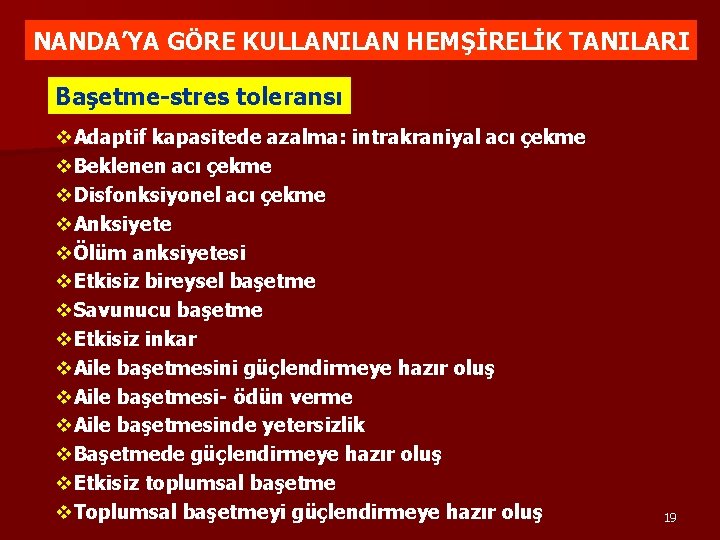 NANDA'YA GÖRE KULLANILAN HEMŞİRELİK TANILARI

Başetme-stres toleransı

❖Adaptif kapasitede azalma: intrakraniyal acı çekme
❖Beklenen acı çekme
❖Disfonksiyonel acı çekme
❖Anksiyete
❖Ölüm anksiyetesi
❖Etkisiz bireysel başetme
❖Savunucu başetme
❖Etkisiz inkar
❖Aile başetmesini güçlendirmeye hazır oluş
❖Aile başetmesi- ödün verme
❖Aile başetmesinde yetersizlik
❖Başetmede güçlendirmeye hazır oluş
❖Etkisiz toplumsal başetme
❖Toplumsal başetmeyi güçlendirmeye hazır oluş

19